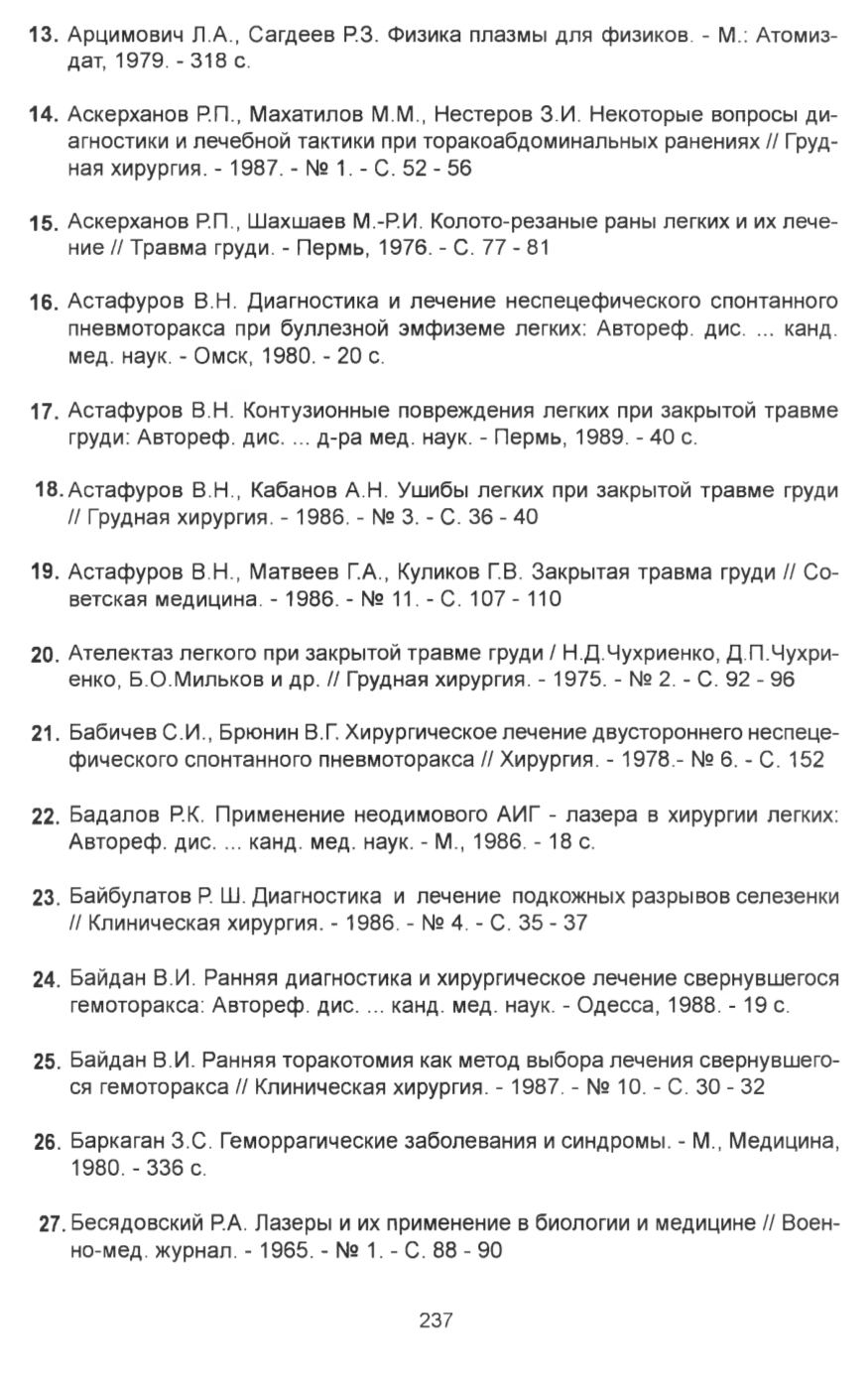 13. Арцимович Л.А., Сагдеев Р.З. Физика плазмы для физиков. - М.: Атомиздат, 1979. - 318 с.

14. Аскерханов Р.П., Махатилов М.М., Нестеров З.И. Некоторые вопросы диагностики и лечебной тактики при торакоабдоминальных ранениях // Грудная хирургия. - 1987. - № 1. - С. 52 - 56

15. Аскерханов Р.П., Шахшаев М.-Р.И. Колото-резаные раны легких и их лечение // Травма груди. - Пермь, 1976. - С. 77 - 81

16. Астафуров В.Н. Диагностика и лечение неспецефического спонтанного пневмоторакса при буллезной эмфиземе легких: Автореф. дис. ... канд. мед. наук. - Омск, 1980. - 20 с.

17. Астафуров В.Н. Контузионные повреждения легких при закрытой травме груди: Автореф. дис. ... д-ра мед. наук. - Пермь, 1989. - 40 с.

18. Астафуров В.Н., Кабанов А.Н. Ушибы легких при закрытой травме груди // Грудная хирургия. - 1986. - № 3. - С. 36 - 40

19. Астафуров В.Н., Матвеев Г.А., Куликов Г.В. Закрытая травма груди // Советская медицина. - 1986. - № 11. - С. 107 - 110

20. Ателектаз легкого при закрытой травме груди / Н.Д.Чухриенко, Д.П.Чухриенко, Б.О.Мильков и др. // Грудная хирургия. - 1975. - № 2. - С. 92 - 96

21. Бабичев С.И., Брюнин В.Г. Хирургическое лечение двустороннего неспецефического спонтанного пневмоторакса // Хирургия. - 1978.- № 6. - С. 152

22. Бадалов Р.К. Применение неодимового АИГ - лазера в хирургии легких: Автореф. дис. ... канд. мед. наук. - М., 1986. - 18 с.

23. Байбулатов Р. Ш. Диагностика и лечение подкожных разрывов селезенки // Клиническая хирургия. - 1986. - № 4. - С. 35 - 37

24. Байдан В.И. Ранняя диагностика и хирургическое лечение свернувшегося гемоторакса: Автореф. дис. ... канд. мед. наук. - Одесса, 1988. - 19 с.

25. Байдан В.И. Ранняя торакотомия как метод выбора лечения свернувшегося гемоторакса // Клиническая хирургия. - 1987. - № 10. - С. 30 - 32

26. Баркаган З.С. Геморрагические заболевания и синдромы. - М., Медицина, 1980. - 336 с.

27. Бесядовский Р.А. Лазеры и их применение в биологии и медицине // Военно-мед. журнал. - 1965. - № 1. - С. 88 - 90

237